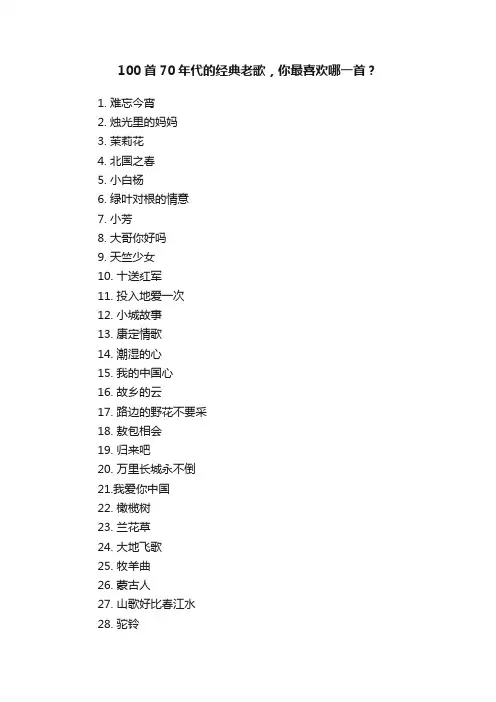 100首70年代的经典老歌，你最喜欢哪一首？

1. 难忘今宵
2. 烛光里的妈妈
3. 茉莉花
4. 北国之春
5. 小白杨
6. 绿叶对根的情意
7. 小芳
8. 大哥你好吗
9. 天竺少女
10. 十送红军
11. 投入地爱一次
12. 小城故事
13. 康定情歌
14. 潮湿的心
15. 我的中国心
16. 故乡的云
17. 路边的野花不要采
18. 敖包相会
19. 归来吧
20. 万里长城永不倒
21.我爱你中国
22. 橄榄树
23. 兰花草
24. 大地飞歌
25. 牧羊曲
26. 蒙古人
27. 山歌好比春江水
28. 驼铃